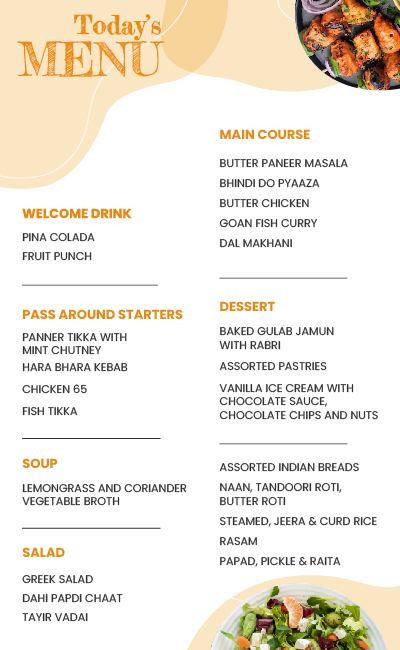 Today's
MENU

WELCOME DRINK

PINA COLADA
FRUIT PUNCH

PASS AROUND STARTERS

PANNER TIKKA WITH MINT CHUTNEY
HARA BHARA KEBAB
CHICKEN 65
FISH TIKKA

SOUP

LEMONGRASS AND CORIANDER VEGETABLE BROTH

SALAD

GREEK SALAD
DAHI PAPDI CHAAT
TAYIR VADAI

MAIN COURSE

BUTTER PANEER MASALA
BHINDI DO PYAAZA
BUTTER CHICKEN
GOAN FISH CURRY
DAL MAKHANI

DESSERT

BAKED GULAB JAMUN WITH RABRI
ASSORTED PASTRIES
VANILLA ICE CREAM WITH CHOCOLATE SAUCE, CHOCOLATE CHIPS AND NUTS

ASSORTED INDIAN BREADS
NAAN, TANDOORI ROTI, BUTTER ROTI
STEAMED, JEERA & CURD RICE
RASAM
PAPAD, PICKLE & RAITA